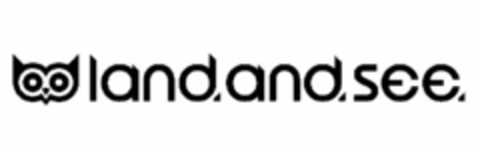 land.and.see.